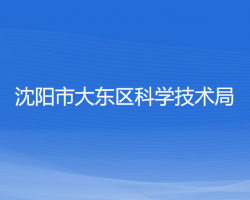 沈阳市大东区科学技术局